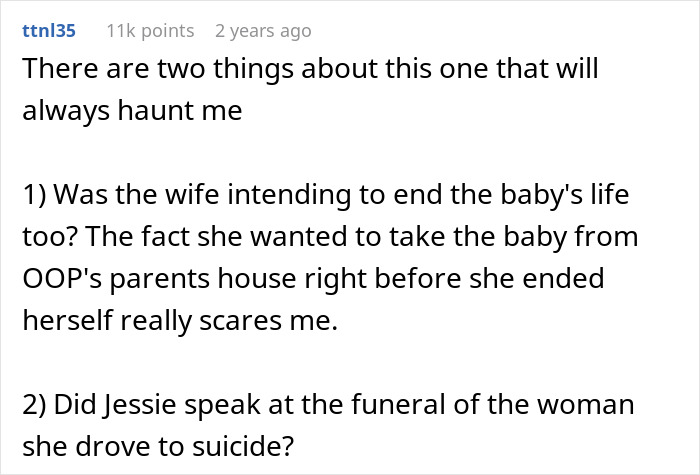 ttnl35 11k points 2 years ago

There are two things about this one that will always haunt me

1) Was the wife intending to end the baby's life too? The fact she wanted to take the baby from OOP's parents house right before she ended herself really scares me.

2) Did Jessie speak at the funeral of the woman she drove to suicide?